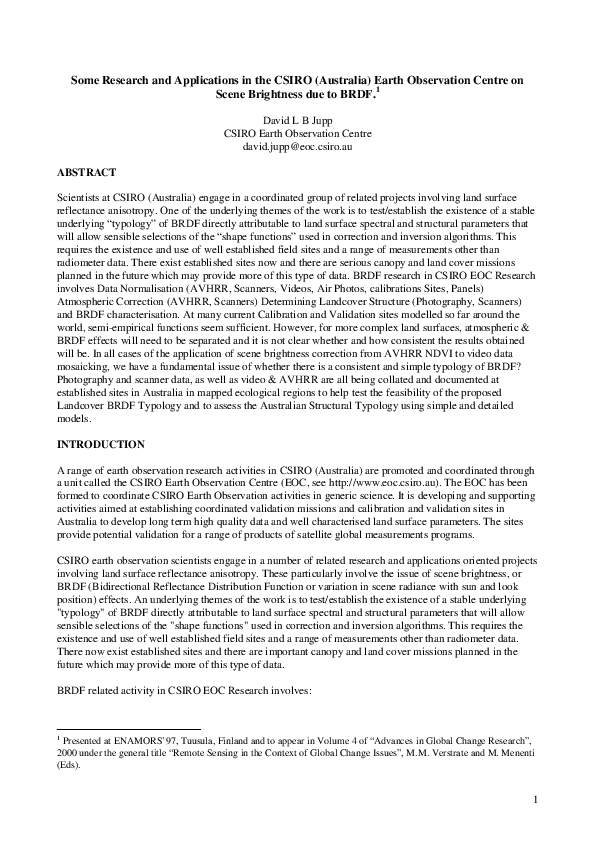 **Some Research and Applications in the CSIRO (Australia) Earth Observation Centre on Scene Brightness due to BRDF.$^1$**

David L B Jupp
CSIRO Earth Observation Centre
david.jupp@eoc.csiro.au

**ABSTRACT**

Scientists at CSIRO (Australia) engage in a coordinated group of related projects involving land surface reflectance anisotropy. One of the underlying themes of the work is to test/establish the existence of a stable underlying “typology” of BRDF directly attributable to land surface spectral and structural parameters that will allow sensible selections of the “shape functions” used in correction and inversion algorithms. This requires the existence and use of well established field sites and a range of measurements other than radiometer data. There exist established sites now and there are serious canopy and land cover missions planned in the future which may provide more of this type of data. BRDF research in CSIRO EOC Research involves Data Normalisation (AVHRR, Scanners, Videos, Air Photos, calibrations Sites, Panels) Atmospheric Correction (AVHRR, Scanners) Determining Landcover Structure (Photography, Scanners) and BRDF characterisation. At many current Calibration and Validation sites modelled so far around the world, semi-empirical functions seem sufficient. However, for more complex land surfaces, atmospheric & BRDF effects will need to be separated and it is not clear whether and how consistent the results obtained will be. In all cases of the application of scene brightness correction from AVHRR NDVI to video data mosaicking, we have a fundamental issue of whether there is a consistent and simple typology of BRDF? Photography and scanner data, as well as video & AVHRR are all being collated and documented at established sites in Australia in mapped ecological regions to help test the feasibility of the proposed Landcover BRDF Typology and to assess the Australian Structural Typology using simple and detailed models.

**INTRODUCTION**

A range of earth observation research activities in CSIRO (Australia) are promoted and coordinated through a unit called the CSIRO Earth Observation Centre (EOC, see http://www.eoc.csiro.au). The EOC has been formed to coordinate CSIRO Earth Observation activities in generic science. It is developing and supporting activities aimed at establishing coordinated validation missions and calibration and validation sites in Australia to develop long term high quality data and well characterised land surface parameters. The sites provide potential validation for a range of products of satellite global measurements programs.

CSIRO earth observation scientists engage in a number of related research and applications oriented projects involving land surface reflectance anisotropy. These particularly involve the issue of scene brightness, or BRDF (Bidirectional Reflectance Distribution Function or variation in scene radiance with sun and look position) effects. An underlying themes of the work is to test/establish the existence of a stable underlying "typology" of BRDF directly attributable to land surface spectral and structural parameters that will allow sensible selections of the "shape functions" used in correction and inversion algorithms. This requires the existence and use of well established field sites and a range of measurements other than radiometer data. There now exist established sites and there are important canopy and land cover missions planned in the future which may provide more of this type of data.

BRDF related activity in CSIRO EOC Research involves:

$^1$ Presented at ENAMORS’97, Tuusula, Finland and to appear in Volume 4 of “Advances in Global Change Research”, 2000 under the general title “Remote Sensing in the Context of Global Change Issues”, M.M. Verstrate and M. Menenti (Eds).

1